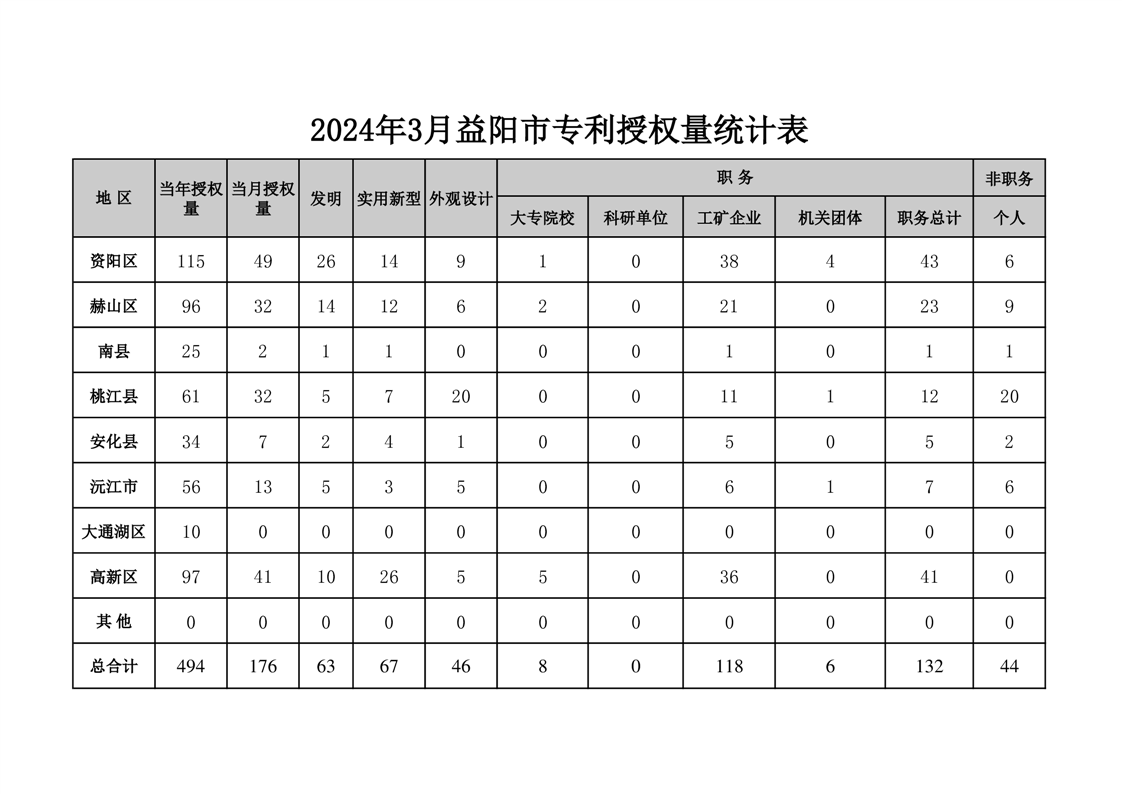 2024年3月益阳市专利授权量统计表

| 地 区 | 当年授权量 | 当月授权量 | 发明 | 实用新型 | 外观设计 | 职 务 | | | | | 非职务 |
|---|---|---|---|---|---|---|---|---|---|---|---|
| | | | | | | 大专院校 | 科研单位 | 工矿企业 | 机关团体 | 职务总计 | 个人 |
| 资阳区 | 115 | 49 | 26 | 14 | 9 | 1 | 0 | 38 | 4 | 43 | 6 |
| 赫山区 | 96 | 32 | 14 | 12 | 6 | 2 | 0 | 21 | 0 | 23 | 9 |
| 南县 | 25 | 2 | 1 | 1 | 0 | 0 | 0 | 1 | 0 | 1 | 1 |
| 桃江县 | 61 | 32 | 5 | 7 | 20 | 0 | 0 | 11 | 1 | 12 | 20 |
| 安化县 | 34 | 7 | 2 | 4 | 1 | 0 | 0 | 5 | 0 | 5 | 2 |
| 沅江市 | 56 | 13 | 5 | 3 | 5 | 0 | 0 | 6 | 1 | 7 | 6 |
| 大通湖区 | 10 | 0 | 0 | 0 | 0 | 0 | 0 | 0 | 0 | 0 | 0 |
| 高新区 | 97 | 41 | 10 | 26 | 5 | 5 | 0 | 36 | 0 | 41 | 0 |
| 其 他 | 0 | 0 | 0 | 0 | 0 | 0 | 0 | 0 | 0 | 0 | 0 |
| 总合计 | 494 | 176 | 63 | 67 | 46 | 8 | 0 | 118 | 6 | 132 | 44 |